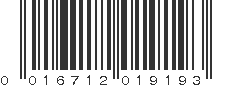 0 016712 019193